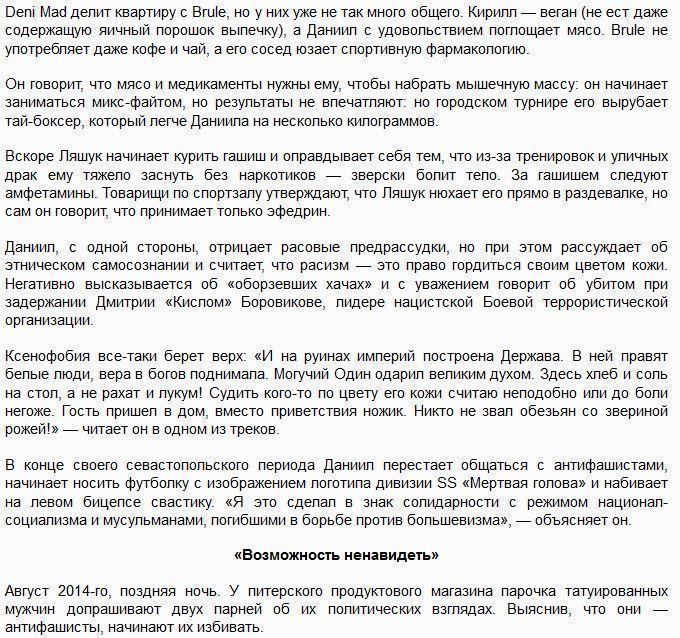 Deni Mad делит квартиру с Brule, но у них уже не так много общего. Кирилл — веган (не ест даже содержащую яичный порошок выпечку), а Даниил с удовольствием поглощает мясо. Brule не употребляет даже кофе и чай, а его сосед юзает спортивную фармакологию.

Он говорит, что мясо и медикаменты нужны ему, чтобы набрать мышечную массу: он начинает заниматься микс-файтом, но результаты не впечатляют: но городском турнире его вырубает тай-боксер, который легче Даниила на несколько килограммов.

Вскоре Ляшук начинает курить гашиш и оправдывает себя тем, что из-за тренировок и уличных драк ему тяжело заснуть без наркотиков — зверски болит тело. За гашишем следуют амфетамины. Товарищи по спортзалу утверждают, что Ляшук нюхает его прямо в раздевалке, но сам он говорит, что принимает только эфедрин.

Даниил, с одной стороны, отрицает расовые предрассудки, но при этом рассуждает об этническом самосознании и считает, что расизм — это право гордиться своим цветом кожи. Негативно высказывается об «оборзевших хачах» и с уважением говорит об убитом при задержании Дмитрии «Кислом» Боровикове, лидере нацистской Боевой террористической организации.

Ксенофобия все-таки берет верх: «И на руинах империй построена Держава. В ней правят белые люди, вера в богов поднимала. Могучий Один одарил великим духом. Здесь хлеб и соль на стол, а не рахат и лукум! Судить кого-то по цвету его кожи считаю неподобно или до боли негоже. Гость пришел в дом, вместо приветствия ножик. Никто не звал обезьян со звериной рожей!» — читает он в одном из треков.

В конце своего севастопольского периода Даниил перестает общаться с антифашистами, начинает носить футболку с изображением логотипа дивизии SS «Мертвая голова» и набивает на левом бицепсе свастику. «Я это сделал в знак солидарности с режимом национал-социализма и мусульманами, погибшими в борьбе против большевизма», — объясняет он.

«Возможность ненавидеть»

Август 2014-го, поздняя ночь. У питерского продуктового магазина парочка татуированных мужчин допрашивают двух парней об их политических взглядах. Выяснив, что они — антифашисты, начинают их избивать.